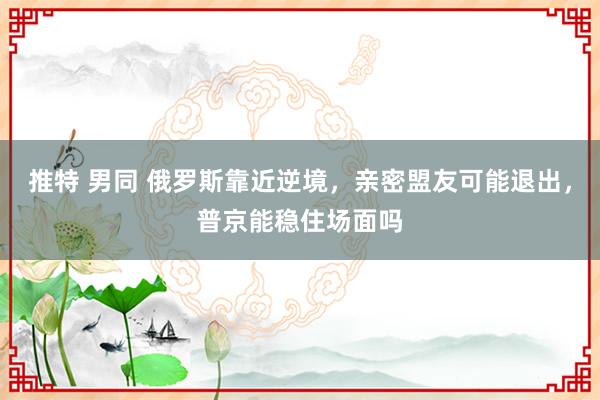 推特 男同 俄罗斯靠近逆境，亲密盟友可能退出，普京能稳住场面吗